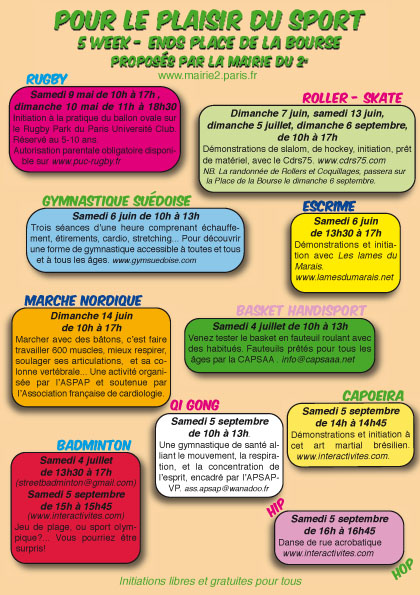 POUR LE PLAISIR DU SPORT
5 WEEK - ENDS PLACE DE LA BOURSE
PROPOSÉS PAR LA MAIRIE DU 2e
www.mairie2.paris.fr

RUGBY
Samedi 9 mai de 10h à 17h , dimanche 10 mai de 11h à 18h30
Initiation à la pratique du ballon ovale sur le Rugby Park du Paris Université Club. Réservé au 5-10 ans.
Autorisation parentale obligatoire disponible sur www.puc-rugby.fr

ROLLER - SKATE
Dimanche 7 juin, samedi 13 juin, dimanche 5 juillet, dimanche 6 septembre, de 10h à 17h
Démonstrations de slalom, de hockey, initiation, prêt de matériel, avec le Cdrs75. www.cdrs75.com
NB. La randonnée de Rollers et Coquillages, passera sur la Place de la Bourse le dimanche 6 septembre.

GYMNASTIQUE SUÉDOISE
Samedi 6 juin de 10h à 13h
Trois séances d'une heure comprenant échauffement, étirements, cardio, stretching... Pour découvrir une forme de gymnastique accessible à toutes et tous et à tous les âges. www.gymsuedoise.com

ESCRIME
Samedi 6 juin de 13h30 à 17h
Démonstrations et initiation avec Les lames du Marais.
www.lamesdumarais.net

MARCHE NORDIQUE
Dimanche 14 juin de 10h à 17h
Marcher avec des bâtons, c'est faire travailler 600 muscles, mieux respirer, soulager ses articulations, et sa colonne vertébrale... Une activité organisée par l'ASPAP et soutenue par l'Association française de cardiologie.

BASKET HANDISPORT
Samedi 4 juillet de 10h à 13h
Venez tester le basket en fauteuil roulant avec des habitués. Fauteuils prêtés pour tous les âges par la CAPSAA . info@capsaaa.net

CAPOEIRA
Samedi 5 septembre de 14h à 14h45
Démonstrations et initiation à cet art martial brésilien. www.interactivites.com.

QI GONG
Samedi 5 septembre de 10h à 13h.
Une gymnastique de santé alliant le mouvement, la respiration, et la concentration de l'esprit, encadré par l'APSAP-VP. ass.apsap@wanadoo.fr

BADMINTON
Samedi 4 juillet de 13h30 à 17h
(streetbadminton@gmail.com)
Samedi 5 septembre de 15h à 15h45
(www.interactivites.com)
Jeu de plage, ou sport olympique?... Vous pourriez être surpris!

HIP
Samedi 5 septembre de 16h à 16h45
Danse de rue acrobatique
www.interactivites.com
HOP

Initiations libres et gratuites pour tous